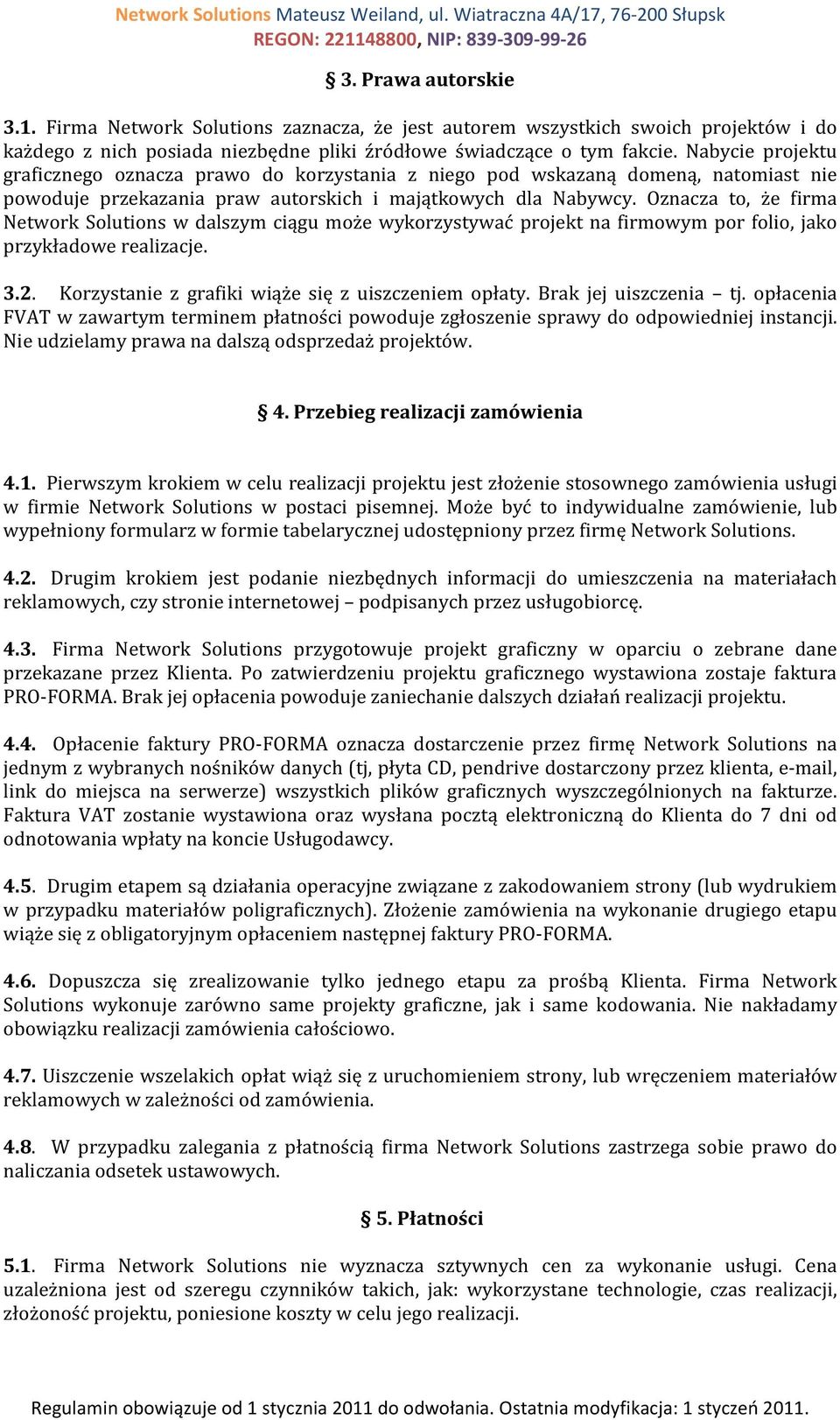 Network Solutions Mateusz Weiland, ul. Wiatraczna 4A/17, 76-200 Słupsk
REGON: 221148800, NIP: 839-309-99-26

§ 3. Prawa autorskie

3.1. Firma Network Solutions zaznacza, że jest autorem wszystkich swoich projektów i do każdego z nich posiada niezbędne pliki źródłowe świadczące o tym fakcie. Nabycie projektu graficznego oznacza prawo do korzystania z niego pod wskazaną domeną, natomiast nie powoduje przekazania praw autorskich i majątkowych dla Nabywcy. Oznacza to, że firma Network Solutions w dalszym ciągu może wykorzystywać projekt na firmowym por folio, jako przykładowe realizacje.

3.2. Korzystanie z grafiki wiąże się z uiszczeniem opłaty. Brak jej uiszczenia – tj. opłacenia FVAT w zawartym terminem płatności powoduje zgłoszenie sprawy do odpowiedniej instancji. Nie udzielamy prawa na dalszą odsprzedaż projektów.

§ 4. Przebieg realizacji zamówienia

4.1. Pierwszym krokiem w celu realizacji projektu jest złożenie stosownego zamówienia usługi w firmie Network Solutions w postaci pisemnej. Może być to indywidualne zamówienie, lub wypełniony formularz w formie tabelarycznej udostępniony przez firmę Network Solutions.

4.2. Drugim krokiem jest podanie niezbędnych informacji do umieszczenia na materiałach reklamowych, czy stronie internetowej – podpisanych przez usługobiorcę.

4.3. Firma Network Solutions przygotowuje projekt graficzny w oparciu o zebrane dane przekazane przez Klienta. Po zatwierdzeniu projektu graficznego wystawiona zostaje faktura PRO-FORMA. Brak jej opłacenia powoduje zaniechanie dalszych działań realizacji projektu.

4.4. Opłacenie faktury PRO-FORMA oznacza dostarczenie przez firmę Network Solutions na jednym z wybranych nośników danych (tj, płyta CD, pendrive dostarczony przez klienta, e-mail, link do miejsca na serwerze) wszystkich plików graficznych wyszczególnionych na fakturze. Faktura VAT zostanie wystawiona oraz wysłana pocztą elektroniczną do Klienta do 7 dni od odnotowania wpłaty na koncie Usługodawcy.

4.5. Drugim etapem są działania operacyjne związane z zakodowaniem strony (lub wydrukiem w przypadku materiałów poligraficznych). Złożenie zamówienia na wykonanie drugiego etapu wiąże się z obligatoryjnym opłaceniem następnej faktury PRO-FORMA.

4.6. Dopuszcza się zrealizowanie tylko jednego etapu za prośbą Klienta. Firma Network Solutions wykonuje zarówno same projekty graficzne, jak i same kodowania. Nie nakładamy obowiązku realizacji zamówienia całościowo.

4.7. Uiszczenie wszelakich opłat wiąż się z uruchomieniem strony, lub wręczeniem materiałów reklamowych w zależności od zamówienia.

4.8. W przypadku zalegania z płatnością firma Network Solutions zastrzega sobie prawo do naliczania odsetek ustawowych.

§ 5. Płatności

5.1. Firma Network Solutions nie wyznacza sztywnych cen za wykonanie usługi. Cena uzależniona jest od szeregu czynników takich, jak: wykorzystane technologie, czas realizacji, złożoność projektu, poniesione koszty w celu jego realizacji.

Regulamin obowiązuje od 1 stycznia 2011 do odwołania. Ostatnia modyfikacja: 1 styczeń 2011.